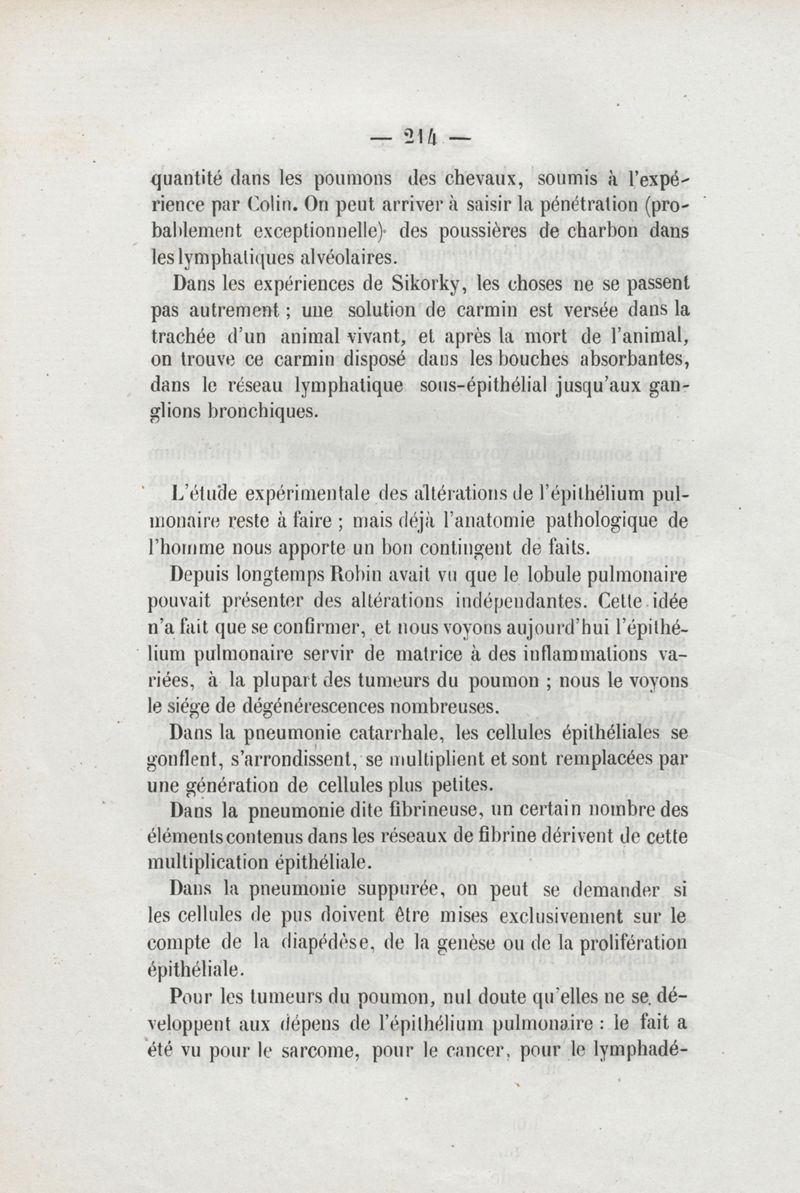 — 214 —

quantité dans les poumons des chevaux, soumis à l'expérience par Colin. On peut arriver à saisir la pénétration (probablement exceptionnelle) des poussières de charbon dans les lymphatiques alvéolaires.

Dans les expériences de Sikorky, les choses ne se passent pas autrement ; une solution de carmin est versée dans la trachée d'un animal vivant, et après la mort de l'animal, on trouve ce carmin disposé dans les bouches absorbantes, dans le réseau lymphatique sous-épithélial jusqu'aux ganglions bronchiques.

L'étude expérimentale des altérations de l'épithélium pulmonaire reste à faire ; mais déjà l'anatomie pathologique de l'homme nous apporte un bon contingent de faits.

Depuis longtemps Robin avait vu que le lobule pulmonaire pouvait présenter des altérations indépendantes. Cette idée n'a fait que se confirmer, et nous voyons aujourd'hui l'épithélium pulmonaire servir de matrice à des inflammations variées, à la plupart des tumeurs du poumon ; nous le voyons le siége de dégénérescences nombreuses.

Dans la pneumonie catarrhale, les cellules épithéliales se gonflent, s'arrondissent, se multiplient et sont remplacées par une génération de cellules plus petites.

Dans la pneumonie dite fibrineuse, un certain nombre des éléments contenus dans les réseaux de fibrine dérivent de cette multiplication épithéliale.

Dans la pneumonie suppurée, on peut se demander si les cellules de pus doivent être mises exclusivement sur le compte de la diapédèse, de la genèse ou de la prolifération épithéliale.

Pour les tumeurs du poumon, nul doute qu'elles ne se développent aux dépens de l'épithélium pulmonaire : le fait a été vu pour le sarcome, pour le cancer, pour le lymphadé-